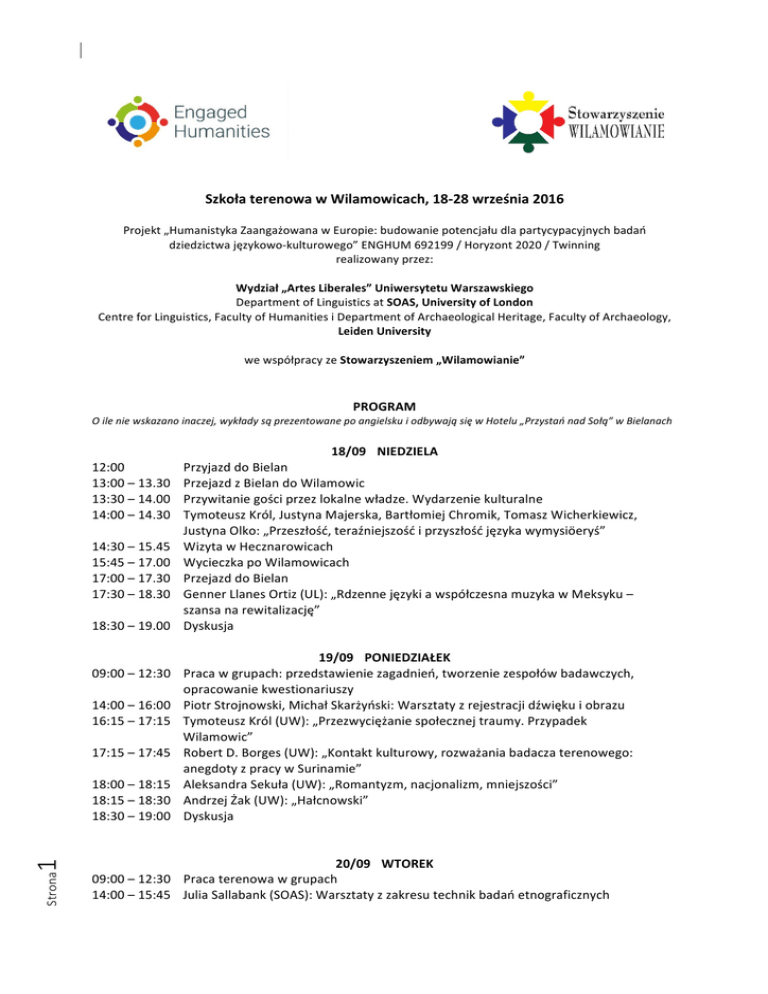 Engaged Humanities

Stowarzyszenie WILAMOWIANIE

Szkoła terenowa w Wilamowicach, 18-28 września 2016

Projekt „Humanistyka Zaangażowana w Europie: budowanie potencjału dla partycypacyjnych badań dziedzictwa językowo-kulturowego" ENGHUM 692199 / Horyzont 2020 / Twinning realizowany przez:

Wydział „Artes Liberales" Uniwersytetu Warszawskiego
Department of Linguistics at SOAS, University of London
Centre for Linguistics, Faculty of Humanities i Department of Archaeological Heritage, Faculty of Archaeology, Leiden University

we współpracy ze Stowarzyszeniem „Wilamowianie"

PROGRAM

O ile nie wskazano inaczej, wykłady są prezentowane po angielsku i odbywają się w Hotelu „Przystań nad Sołą" w Bielanach

18/09 NIEDZIELA

12:00 Przyjazd do Bielan
13:00 – 13.30 Przejazd z Bielan do Wilamowic
13:30 – 14.00 Przywitanie gości przez lokalne władze. Wydarzenie kulturalne
14:00 – 14.30 Tymoteusz Król, Justyna Majerska, Bartłomiej Chromik, Tomasz Wicherkiewicz, Justyna Olko: „Przeszłość, teraźniejszość i przyszłość języka wymysiöeryś"
14:30 – 15.45 Wizyta w Hecznarowicach
15:45 – 17.00 Wycieczka po Wilamowicach
17:00 – 17.30 Przejazd do Bielan
17:30 – 18.30 Genner Llanes Ortiz (UL): „Rdzenne języki a współczesna muzyka w Meksyku – szansa na rewitalizację"
18:30 – 19.00 Dyskusja

19/09 PONIEDZIAŁEK

09:00 – 12:30 Praca w grupach: przedstawienie zagadnień, tworzenie zespołów badawczych, opracowanie kwestionariuszy
14:00 – 16:00 Piotr Strojnowski, Michał Skarżyński: Warsztaty z rejestracji dźwięku i obrazu
16:15 – 17:15 Tymoteusz Król (UW): „Przezwyciężanie społecznej traumy. Przypadek Wilamowic"
17:15 – 17:45 Robert D. Borges (UW): „Kontakt kulturowy, rozważania badacza terenowego: anegdoty z pracy w Surinamie"
18:00 – 18:15 Aleksandra Sekuła (UW): „Romantyzm, nacjonalizm, mniejszości"
18:15 – 18:30 Andrzej Żak (UW): „Hałcnowski"
18:30 – 19:00 Dyskusja

20/09 WTOREK

09:00 – 12:30 Praca terenowa w grupach
14:00 – 15:45 Julia Sallabank (SOAS): Warsztaty z zakresu technik badań etnograficznych

Strona 1